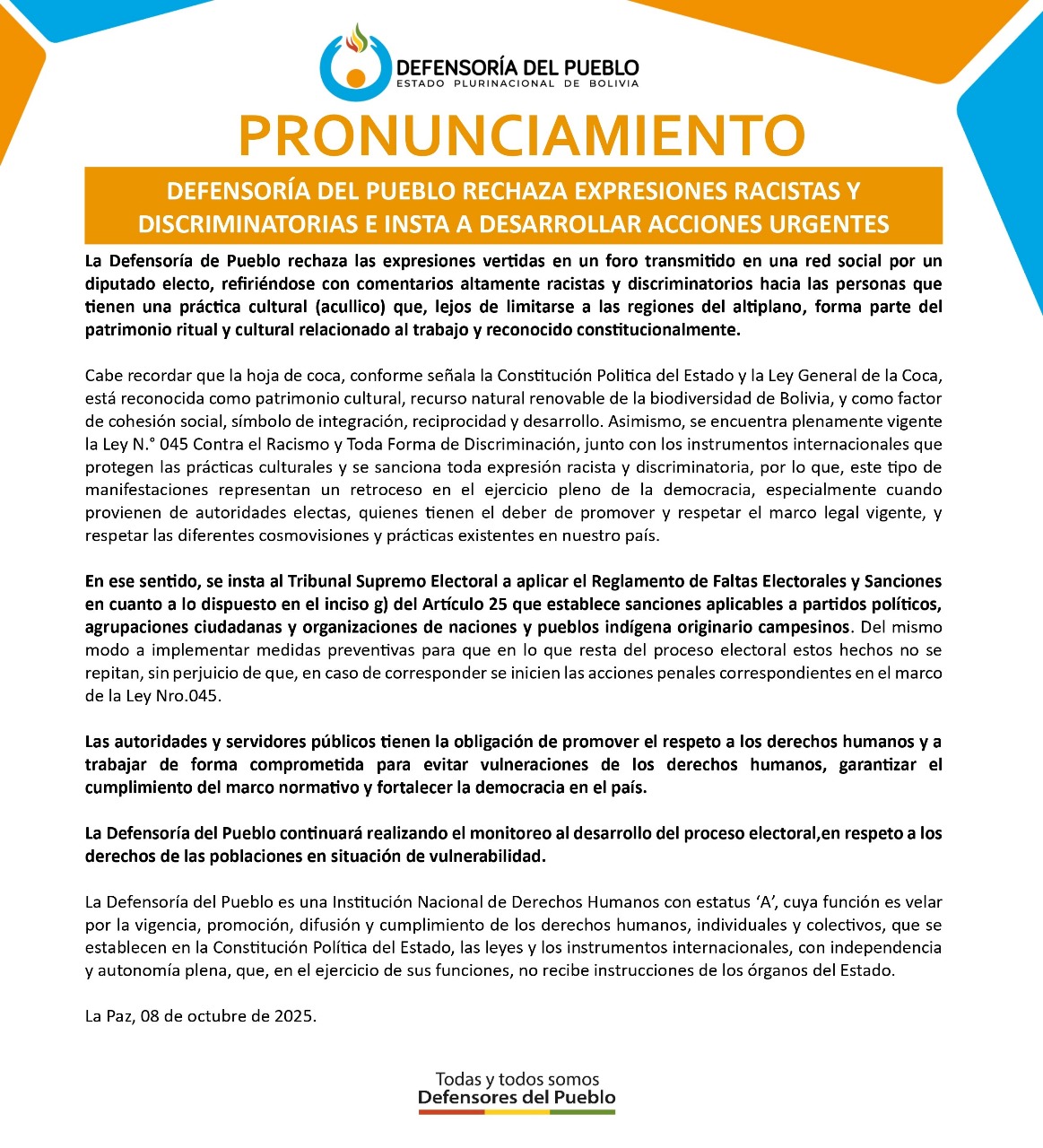 DEFENSORÍA DEL PUEBLO
ESTADO PLURINACIONAL DE BOLIVIA

PRONUNCIAMIENTO

DEFENSORÍA DEL PUEBLO RECHAZA EXPRESIONES RACISTAS Y DISCRIMINATORIAS E INSTA A DESARROLLAR ACCIONES URGENTES

La Defensoría de Pueblo rechaza las expresiones vertidas en un foro transmitido en una red social por un diputado electo, refiriéndose con comentarios altamente racistas y discriminatorios hacia las personas que tienen una práctica cultural (acullico) que, lejos de limitarse a las regiones del altiplano, forma parte del patrimonio ritual y cultural relacionado al trabajo y reconocido constitucionalmente.

Cabe recordar que la hoja de coca, conforme señala la Constitución Politica del Estado y la Ley General de la Coca, está reconocida como patrimonio cultural, recurso natural renovable de la biodiversidad de Bolivia, y como factor de cohesión social, símbolo de integración, reciprocidad y desarrollo. Asimismo, se encuentra plenamente vigente la Ley N.° 045 Contra el Racismo y Toda Forma de Discriminación, junto con los instrumentos internacionales que protegen las prácticas culturales y se sanciona toda expresión racista y discriminatoria, por lo que, este tipo de manifestaciones representan un retroceso en el ejercicio pleno de la democracia, especialmente cuando provienen de autoridades electas, quienes tienen el deber de promover y respetar el marco legal vigente, y respetar las diferentes cosmovisiones y prácticas existentes en nuestro país.

En ese sentido, se insta al Tribunal Supremo Electoral a aplicar el Reglamento de Faltas Electorales y Sanciones en cuanto a lo dispuesto en el inciso g) del Artículo 25 que establece sanciones aplicables a partidos políticos, agrupaciones ciudadanas y organizaciones de naciones y pueblos indígena originario campesinos. Del mismo modo a implementar medidas preventivas para que en lo que resta del proceso electoral estos hechos no se repitan, sin perjuicio de que, en caso de corresponder se inicien las acciones penales correspondientes en el marco de la Ley Nro.045.

Las autoridades y servidores públicos tienen la obligación de promover el respeto a los derechos humanos y a trabajar de forma comprometida para evitar vulneraciones de los derechos humanos, garantizar el cumplimiento del marco normativo y fortalecer la democracia en el país.

La Defensoría del Pueblo continuará realizando el monitoreo al desarrollo del proceso electoral,en respeto a los derechos de las poblaciones en situación de vulnerabilidad.

La Defensoría del Pueblo es una Institución Nacional de Derechos Humanos con estatus ‘A’, cuya función es velar por la vigencia, promoción, difusión y cumplimiento de los derechos humanos, individuales y colectivos, que se establecen en la Constitución Política del Estado, las leyes y los instrumentos internacionales, con independencia y autonomía plena, que, en el ejercicio de sus funciones, no recibe instrucciones de los órganos del Estado.

La Paz, 08 de octubre de 2025.

Todas y todos somos
Defensores del Pueblo